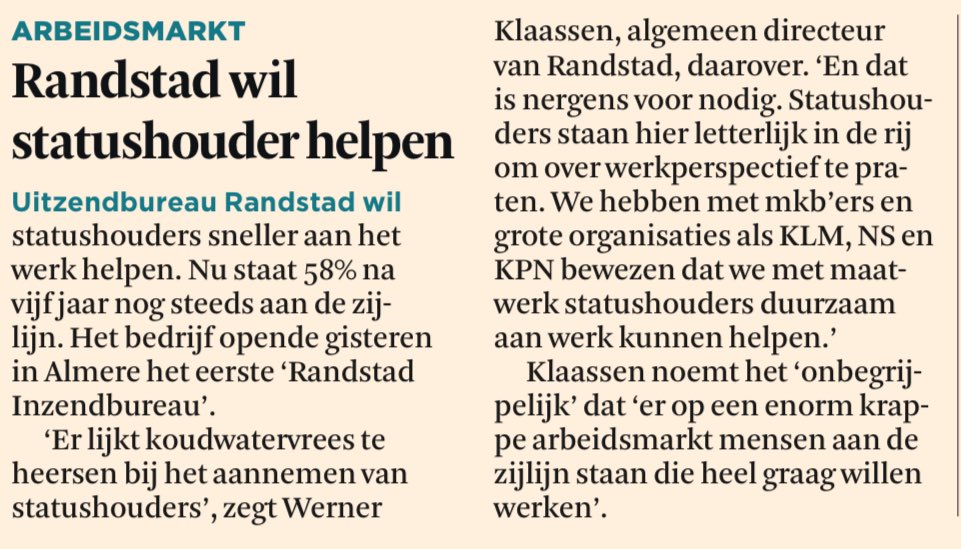 ARBEIDSMARKT

Randstad wil statushouder helpen

Uitzendbureau Randstad wil statushouders sneller aan het werk helpen. Nu staat 58% na vijf jaar nog steeds aan de zijlijn. Het bedrijf opende gisteren in Almere het eerste 'Randstad Inzendbureau'.

'Er lijkt koudwatervrees te heersen bij het aannemen van statushouders', zegt Werner Klaassen, algemeen directeur van Randstad, daarover. 'En dat is nergens voor nodig. Statushouders staan hier letterlijk in de rij om over werkperspectief te praten. We hebben met mkb'ers en grote organisaties als KLM, NS en KPN bewezen dat we met maatwerk statushouders duurzaam aan werk kunnen helpen.'

Klaassen noemt het 'onbegrijpelijk' dat 'er op een enorm krappe arbeidsmarkt mensen aan de zijlijn staan die heel graag willen werken'.